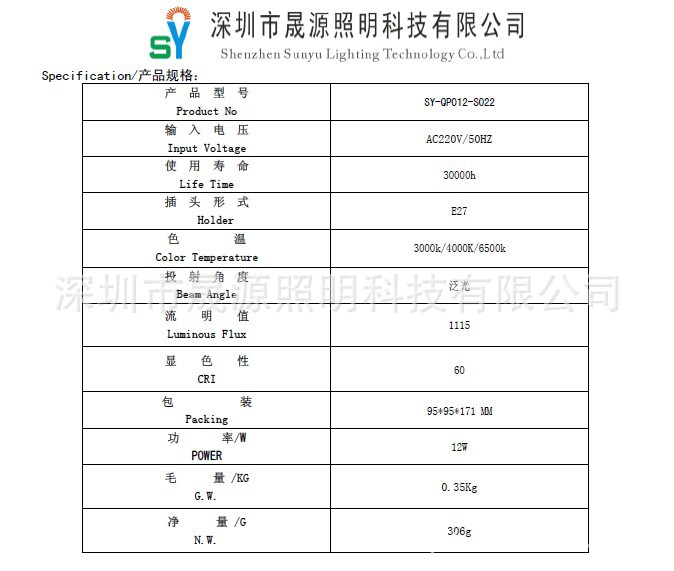 SY 深圳市晟源照明科技有限公司
Shenzhen Sunyu Lighting Technology Co.,Ltd

Specification/产品规格:

| 产 品 型 号 Product No | SY-QP012-S022 |
|---|---|
| 输 入 电 压 Input Voltage | AC220V/50HZ |
| 使 用 寿 命 Life Time | 30000h |
| 插 头 形 式 Holder | E27 |
| 色 温 Color Temperature | 3000k/4000K/6500k |
| 投 射 角 度 Beam Angle | 泛光 |
| 流 明 值 Luminous Flux | 1115 |
| 显 色 性 CRI | 60 |
| 包 装 Packing | 95*95*171 MM |
| 功 率/W POWER | 12W |
| 毛 量 /KG G.W. | 0.35Kg |
| 净 量 /G N.W. | 306g |

深圳市晟源照明科技有限公司